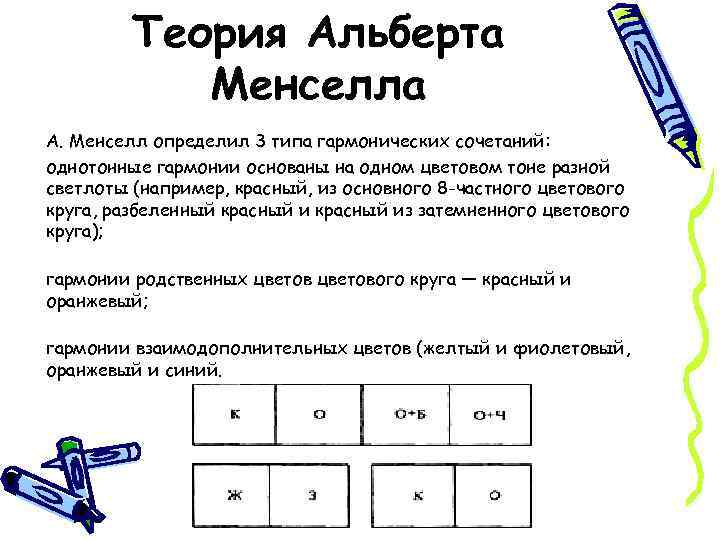 Теория Альберта Менселла

А. Менселл определил 3 типа гармонических сочетаний:

однотонные гармонии основаны на одном цветовом тоне разной светлоты (например, красный, из основного 8-частного цветового круга, разбеленный красный и красный из затемненного цветового круга);

гармонии родственных цветов цветового круга — красный и оранжевый;

гармонии взаимодополнительных цветов (желтый и фиолетовый, оранжевый и синий.

| К | О | О+Б | О+Ч |
|---|---|---|---|

| Ж | З |
|---|---|

| К | О |
|---|---|